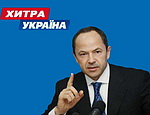 ХИТРА
УКРАЇНА